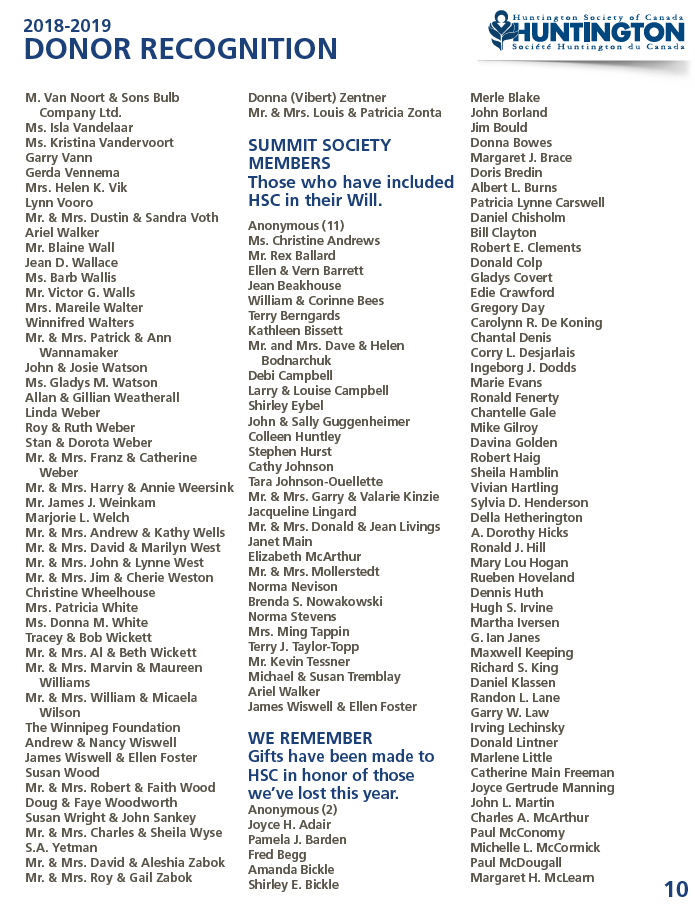 2018-2019
DONOR RECOGNITION

Huntington Society of Canada
HUNTINGTON
Société Huntington du Canada

M. Van Noort & Sons Bulb Company Ltd.
Ms. Isla Vandelaar
Ms. Kristina Vandervoort
Garry Vann
Gerda Vennema
Mrs. Helen K. Vik
Lynn Vooro
Mr. & Mrs. Dustin & Sandra Voth
Ariel Walker
Mr. Blaine Wall
Jean D. Wallace
Ms. Barb Wallis
Mr. Victor G. Walls
Mrs. Mareile Walter
Winnifred Walters
Mr. & Mrs. Patrick & Ann Wannamaker
John & Josie Watson
Ms. Gladys M. Watson
Allan & Gillian Weatherall
Linda Weber
Roy & Ruth Weber
Stan & Dorota Weber
Mr. & Mrs. Franz & Catherine Weber
Mr. & Mrs. Harry & Annie Weersink
Mr. James J. Weinkam
Marjorie L. Welch
Mr. & Mrs. Andrew & Kathy Wells
Mr. & Mrs. David & Marilyn West
Mr. & Mrs. John & Lynne West
Mr. & Mrs. Jim & Cherie Weston
Christine Wheelhouse
Mrs. Patricia White
Ms. Donna M. White
Tracey & Bob Wickett
Mr. & Mrs. Al & Beth Wickett
Mr. & Mrs. Marvin & Maureen Williams
Mr. & Mrs. William & Micaela Wilson
The Winnipeg Foundation
Andrew & Nancy Wiswell
James Wiswell & Ellen Foster
Susan Wood
Mr. & Mrs. Robert & Faith Wood
Doug & Faye Woodworth
Susan Wright & John Sankey
Mr. & Mrs. Charles & Sheila Wyse
S.A. Yetman
Mr. & Mrs. David & Aleshia Zabok
Mr. & Mrs. Roy & Gail Zabok

Donna (Vibert) Zentner
Mr. & Mrs. Louis & Patricia Zonta

SUMMIT SOCIETY MEMBERS
Those who have included HSC in their Will.

Anonymous (11)
Ms. Christine Andrews
Mr. Rex Ballard
Ellen & Vern Barrett
Jean Beakhouse
William & Corinne Bees
Terry Berngards
Kathleen Bissett
Mr. and Mrs. Dave & Helen Bodnarchuk
Debi Campbell
Larry & Louise Campbell
Shirley Eybel
John & Sally Guggenheimer
Colleen Huntley
Stephen Hurst
Cathy Johnson
Tara Johnson-Ouellette
Mr. & Mrs. Garry & Valarie Kinzie
Jacqueline Lingard
Mr. & Mrs. Donald & Jean Livings
Janet Main
Elizabeth McArthur
Mr. & Mrs. Mollerstedt
Norma Nevison
Brenda S. Nowakowski
Norma Stevens
Mrs. Ming Tappin
Terry J. Taylor-Topp
Mr. Kevin Tessner
Michael & Susan Tremblay
Ariel Walker
James Wiswell & Ellen Foster

WE REMEMBER
Gifts have been made to HSC in honor of those we've lost this year.
Anonymous (2)
Joyce H. Adair
Pamela J. Barden
Fred Begg
Amanda Bickle
Shirley E. Bickle

Merle Blake
John Borland
Jim Bould
Donna Bowes
Margaret J. Brace
Doris Bredin
Albert L. Burns
Patricia Lynne Carswell
Daniel Chisholm
Bill Clayton
Robert E. Clements
Donald Colp
Gladys Covert
Edie Crawford
Gregory Day
Carolynn R. De Koning
Chantal Denis
Corry L. Desjarlais
Ingeborg J. Dodds
Marie Evans
Ronald Fenerty
Chantelle Gale
Mike Gilroy
Davina Golden
Robert Haig
Sheila Hamblin
Vivian Hartling
Sylvia D. Henderson
Della Hetherington
A. Dorothy Hicks
Ronald J. Hill
Mary Lou Hogan
Rueben Hoveland
Dennis Huth
Hugh S. Irvine
Martha Iversen
G. Ian Janes
Maxwell Keeping
Richard S. King
Daniel Klassen
Randon L. Lane
Garry W. Law
Irving Lechinsky
Donald Lintner
Marlene Little
Catherine Main Freeman
Joyce Gertrude Manning
John L. Martin
Charles A. McArthur
Paul McConomy
Michelle L. McCormick
Paul McDougall
Margaret H. McLearn

10